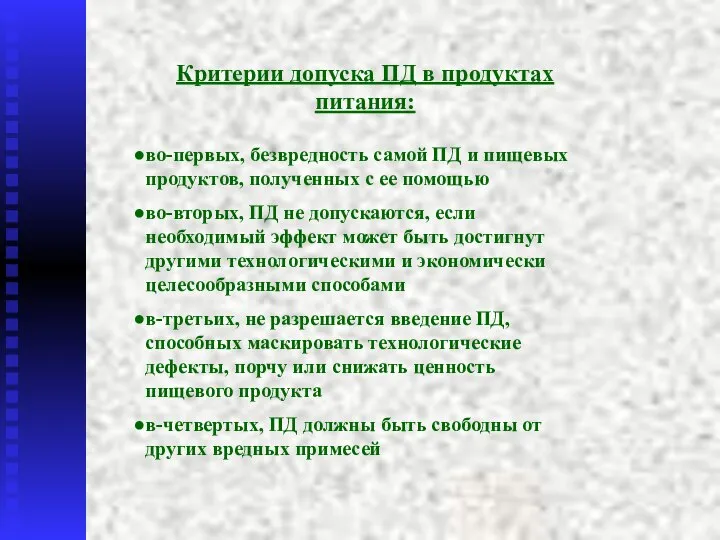 Критерии допуска ПД в продуктах питания:

●во-первых, безвредность самой ПД и пищевых продуктов, полученных с ее помощью

●во-вторых, ПД не допускаются, если необходимый эффект может быть достигнут другими технологическими и экономически целесообразными способами

●в-третьих, не разрешается введение ПД, способных маскировать технологические дефекты, порчу или снижать ценность пищевого продукта

●в-четвертых, ПД должны быть свободны от других вредных примесей